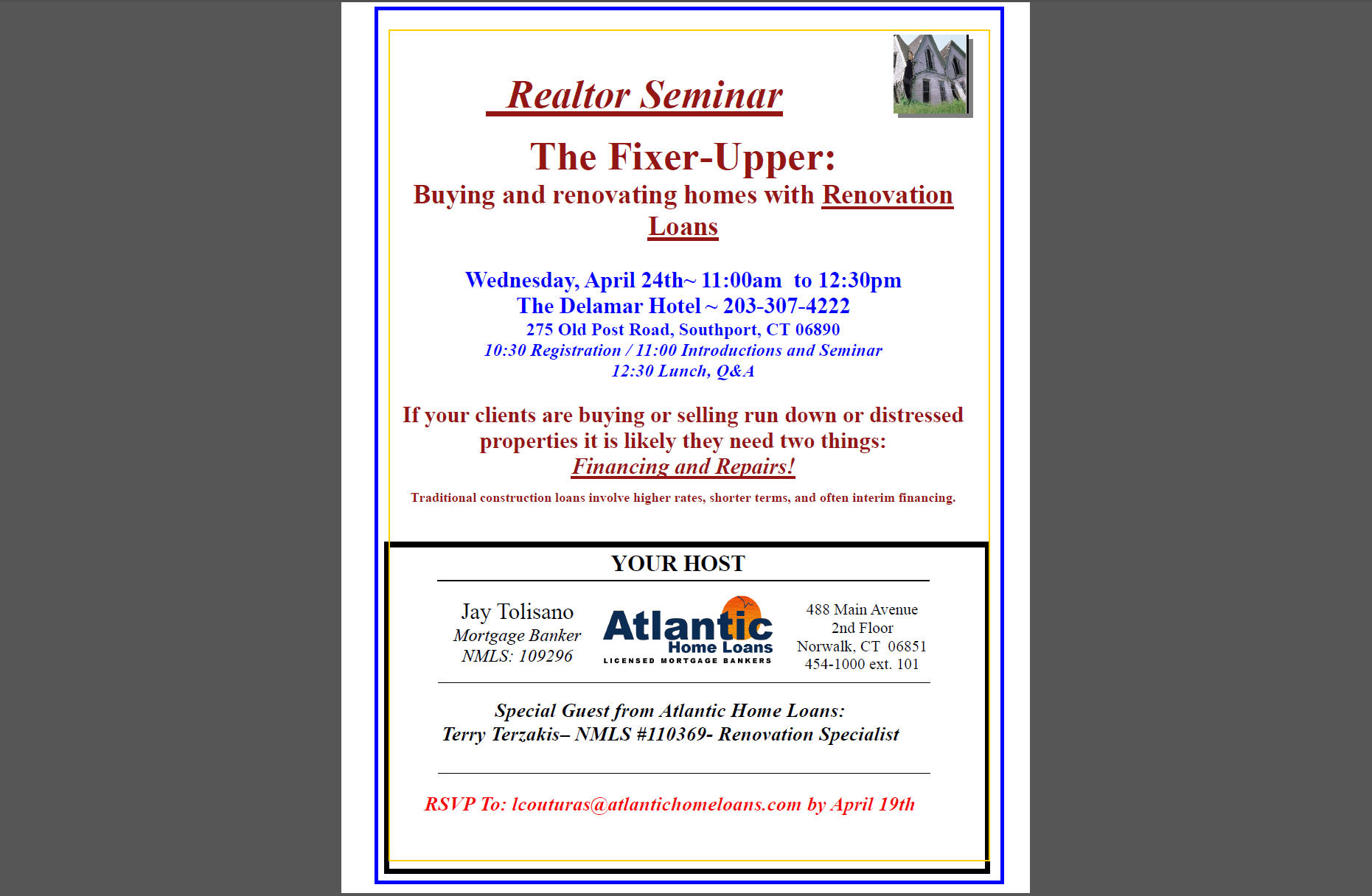 Realtor Seminar

The Fixer-Upper:
Buying and renovating homes with Renovation Loans

Wednesday, April 24th~ 11:00am to 12:30pm
The Delamar Hotel ~ 203-307-4222
275 Old Post Road, Southport, CT 06890
10:30 Registration / 11:00 Introductions and Seminar
12:30 Lunch, Q&A

If your clients are buying or selling run down or distressed properties it is likely they need two things:
Financing and Repairs!

Traditional construction loans involve higher rates, shorter terms, and often interim financing.

YOUR HOST

Jay Tolisano
Mortgage Banker
NMLS: 109296

Atlantic
Home Loans
LICENSED MORTGAGE BANKERS

488 Main Avenue
2nd Floor
Norwalk, CT 06851
454-1000 ext. 101

Special Guest from Atlantic Home Loans:
Terry Terzakis– NMLS #110369- Renovation Specialist

RSVP To: lcouturas@atlantichomeloans.com by April 19th